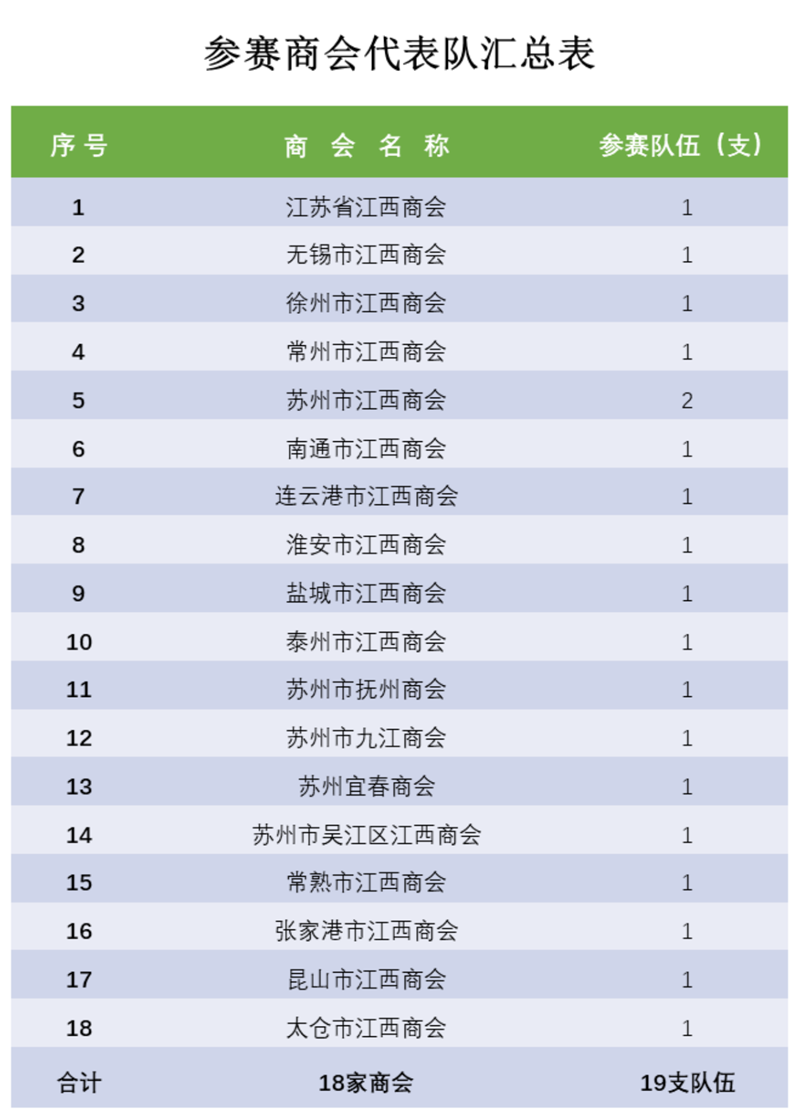 参赛商会代表队汇总表

| 序号 | 商 会 名 称 | 参赛队伍（支） |
|---|---|---|
| 1 | 江苏省江西商会 | 1 |
| 2 | 无锡市江西商会 | 1 |
| 3 | 徐州市江西商会 | 1 |
| 4 | 常州市江西商会 | 1 |
| 5 | 苏州市江西商会 | 2 |
| 6 | 南通市江西商会 | 1 |
| 7 | 连云港市江西商会 | 1 |
| 8 | 淮安市江西商会 | 1 |
| 9 | 盐城市江西商会 | 1 |
| 10 | 泰州市江西商会 | 1 |
| 11 | 苏州市抚州商会 | 1 |
| 12 | 苏州市九江商会 | 1 |
| 13 | 苏州宜春商会 | 1 |
| 14 | 苏州市吴江区江西商会 | 1 |
| 15 | 常熟市江西商会 | 1 |
| 16 | 张家港市江西商会 | 1 |
| 17 | 昆山市江西商会 | 1 |
| 18 | 太仓市江西商会 | 1 |
| 合计 | 18家商会 | 19支队伍 |